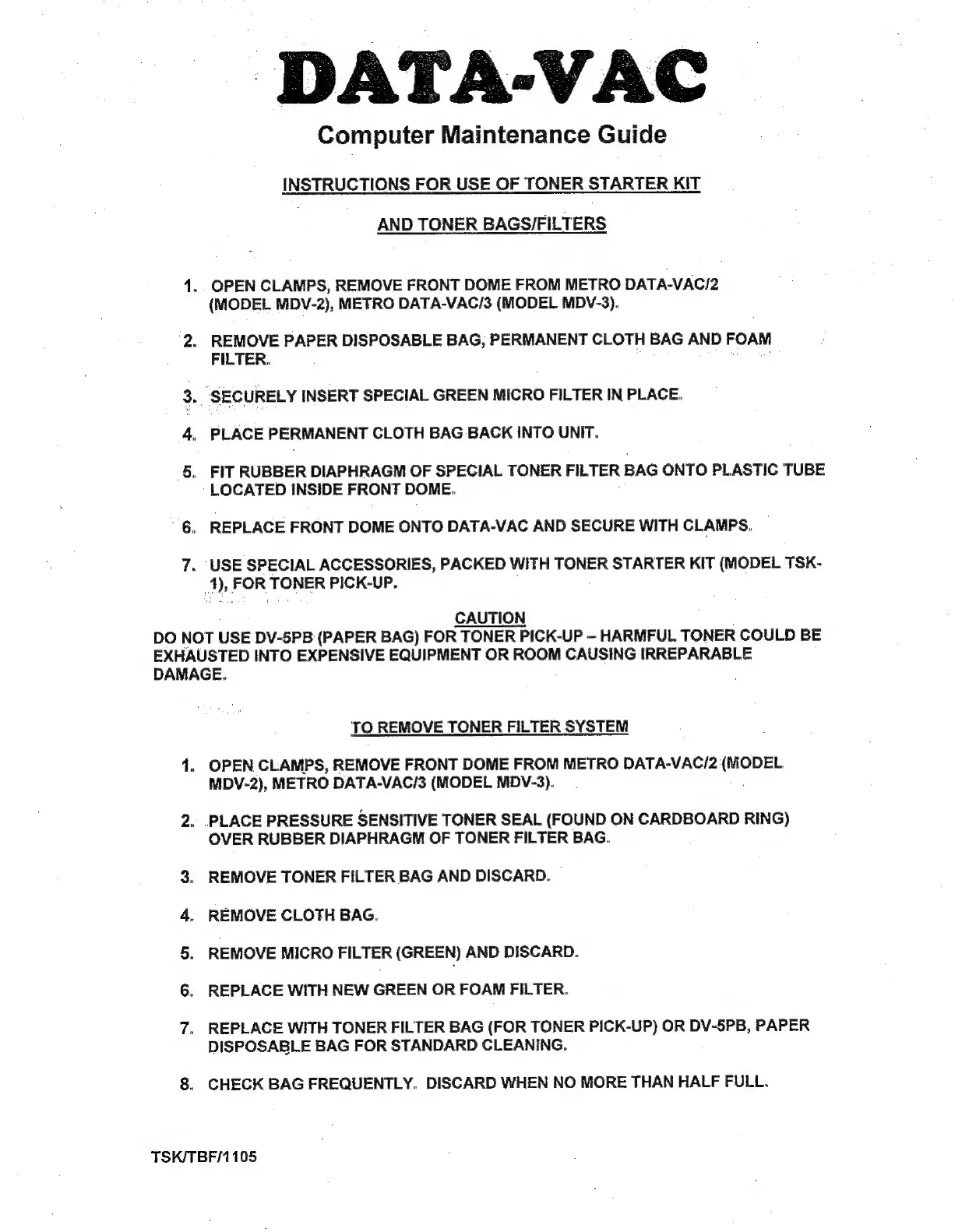 DATA-VAC

Computer Maintenance Guide

INSTRUCTIONS FOR USE OF TONER STARTER KIT

AND TONER BAGS/FILTERS

1. OPEN CLAMPS, REMOVE FRONT DOME FROM METRO DATA-VAC/2 (MODEL MDV-2), METRO DATA-VAC/3 (MODEL MDV-3).

2. REMOVE PAPER DISPOSABLE BAG, PERMANENT CLOTH BAG AND FOAM FILTER.

3. SECURELY INSERT SPECIAL GREEN MICRO FILTER IN PLACE.

4. PLACE PERMANENT CLOTH BAG BACK INTO UNIT.

5. FIT RUBBER DIAPHRAGM OF SPECIAL TONER FILTER BAG ONTO PLASTIC TUBE LOCATED INSIDE FRONT DOME.

6. REPLACE FRONT DOME ONTO DATA-VAC AND SECURE WITH CLAMPS.

7. USE SPECIAL ACCESSORIES, PACKED WITH TONER STARTER KIT (MODEL TSK-1), FOR TONER PICK-UP.

CAUTION
DO NOT USE DV-5PB (PAPER BAG) FOR TONER PICK-UP – HARMFUL TONER COULD BE EXHAUSTED INTO EXPENSIVE EQUIPMENT OR ROOM CAUSING IRREPARABLE DAMAGE.

TO REMOVE TONER FILTER SYSTEM

1. OPEN CLAMPS, REMOVE FRONT DOME FROM METRO DATA-VAC/2 (MODEL MDV-2), METRO DATA-VAC/3 (MODEL MDV-3).

2. PLACE PRESSURE SENSITIVE TONER SEAL (FOUND ON CARDBOARD RING) OVER RUBBER DIAPHRAGM OF TONER FILTER BAG.

3. REMOVE TONER FILTER BAG AND DISCARD.

4. REMOVE CLOTH BAG.

5. REMOVE MICRO FILTER (GREEN) AND DISCARD.

6. REPLACE WITH NEW GREEN OR FOAM FILTER.

7. REPLACE WITH TONER FILTER BAG (FOR TONER PICK-UP) OR DV-5PB, PAPER DISPOSABLE BAG FOR STANDARD CLEANING.

8. CHECK BAG FREQUENTLY. DISCARD WHEN NO MORE THAN HALF FULL.

TSK/TBF/1105